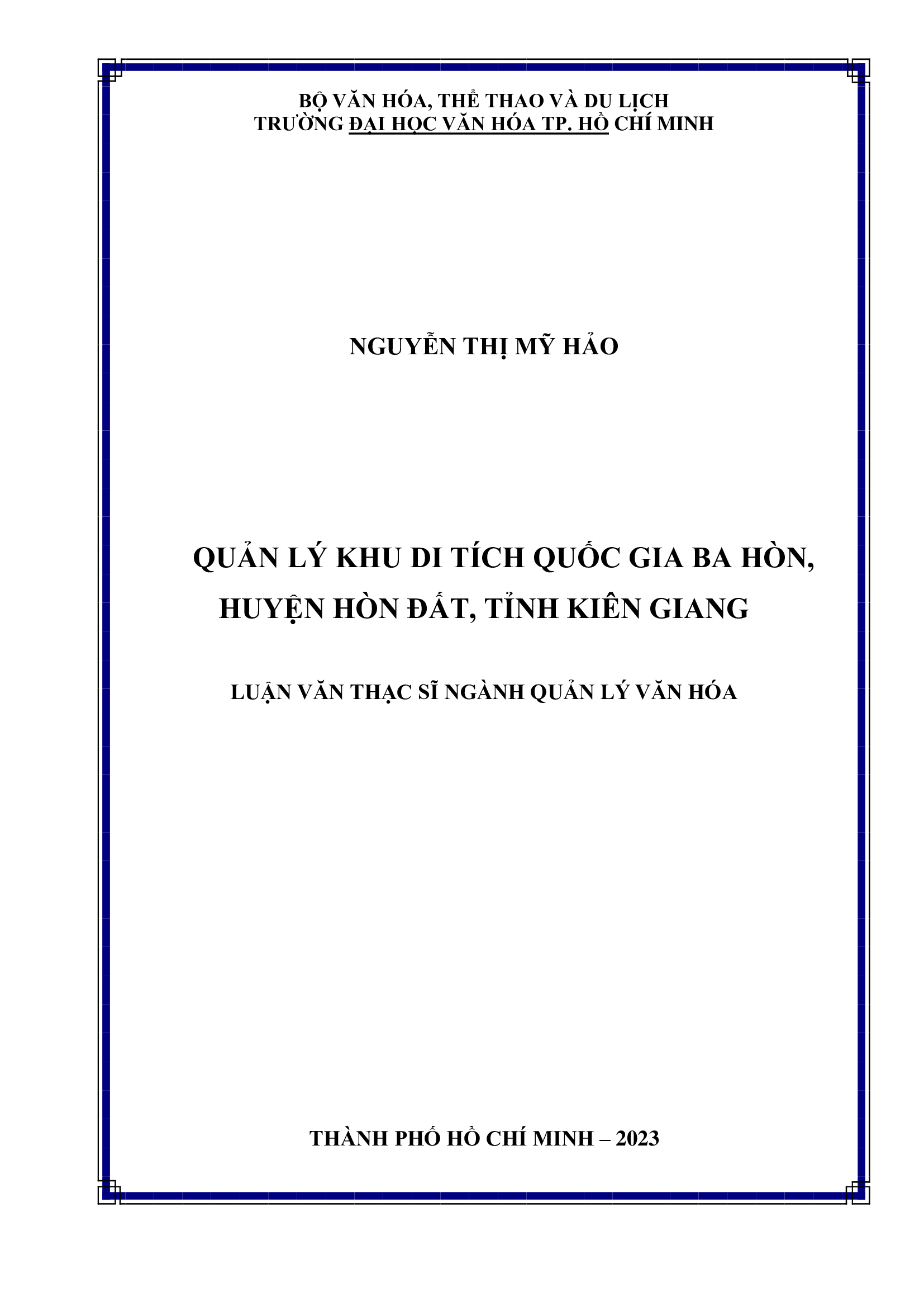 BỘ VĂN HÓA, THỂ THAO VÀ DU LỊCH
TRƯỜNG ĐẠI HỌC VĂN HÓA TP. HỒ CHÍ MINH

NGUYỄN THỊ MỸ HẢO

QUẢN LÝ KHU DI TÍCH QUỐC GIA BA HÒN, HUYỆN HÒN ĐẤT, TỈNH KIÊN GIANG

LUẬN VĂN THẠC SĨ NGÀNH QUẢN LÝ VĂN HÓA

THÀNH PHỐ HỒ CHÍ MINH – 2023